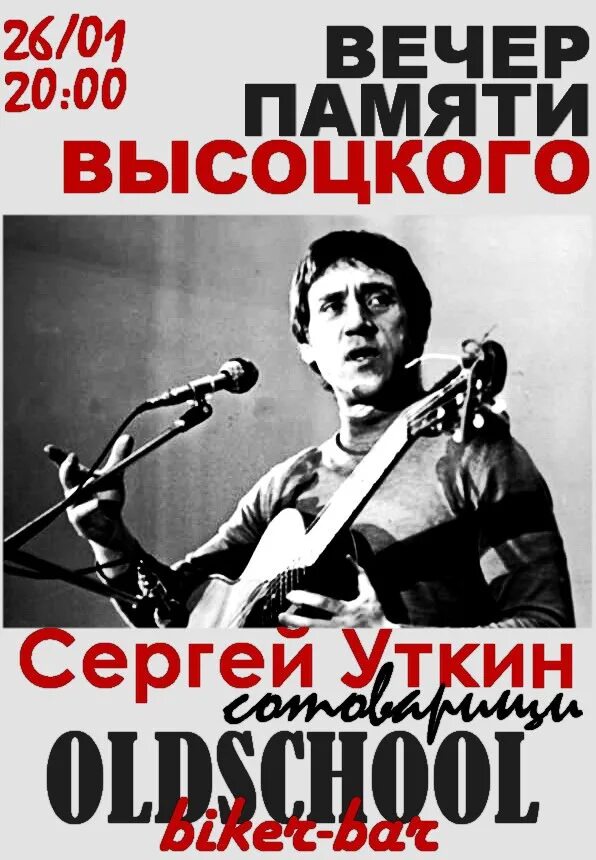 26/01
20:00

ВЕЧЕР
ПАМЯТИ
ВЫСОЦКОГО

Сергей Уткин
сотоварищи

OLDSCHOOL
biker-bar